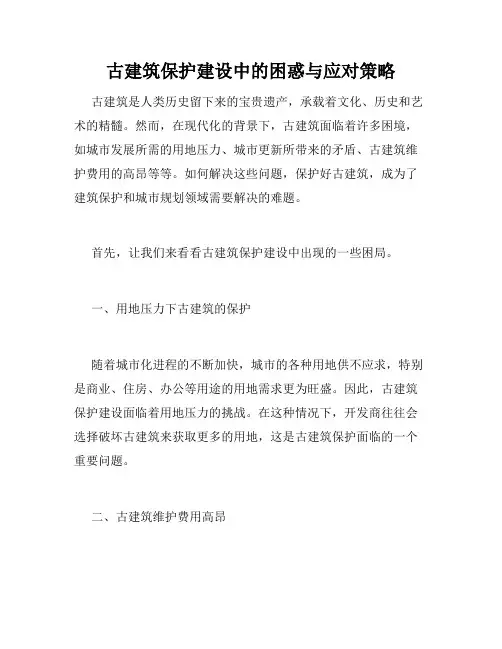 古建筑保护建设中的困惑与应对策略

古建筑是人类历史留下来的宝贵遗产，承载着文化、历史和艺术的精髓。然而，在现代化的背景下，古建筑面临着许多困境，如城市发展所需的用地压力、城市更新所带来的矛盾、古建筑维护费用的高昂等等。如何解决这些问题，保护好古建筑，成为了建筑保护和城市规划领域需要解决的难题。

首先，让我们来看看古建筑保护建设中出现的一些困局。

一、用地压力下古建筑的保护

随着城市化进程的不断加快，城市的各种用地供不应求，特别是商业、住房、办公等用途的用地需求更为旺盛。因此，古建筑保护建设面临着用地压力的挑战。在这种情况下，开发商往往会选择破坏古建筑来获取更多的用地，这是古建筑保护面临的一个重要问题。

二、古建筑维护费用高昂